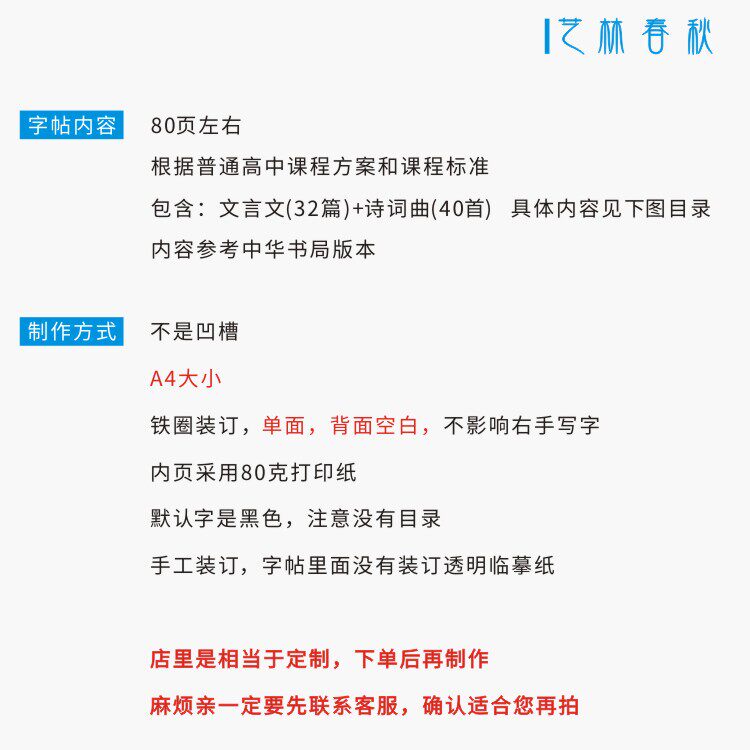 艺林春秋

字帖内容 80页左右
根据普通高中课程方案和课程标准
包含：文言文(32篇)+诗词曲(40首) 具体内容见下图目录
内容参考中华书局版本

制作方式 不是凹槽
A4大小
铁圈装订，单面，背面空白，不影响右手写字
内页采用80克打印纸
默认字是黑色，注意没有目录
手工装订，字帖里面没有装订透明临摹纸

店里是相当于定制，下单后再制作
麻烦亲一定要先联系客服，确认适合您再拍